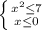 $\begin{cases} x^2 \leq 7 \\ x \leq 0 \end{cases}$